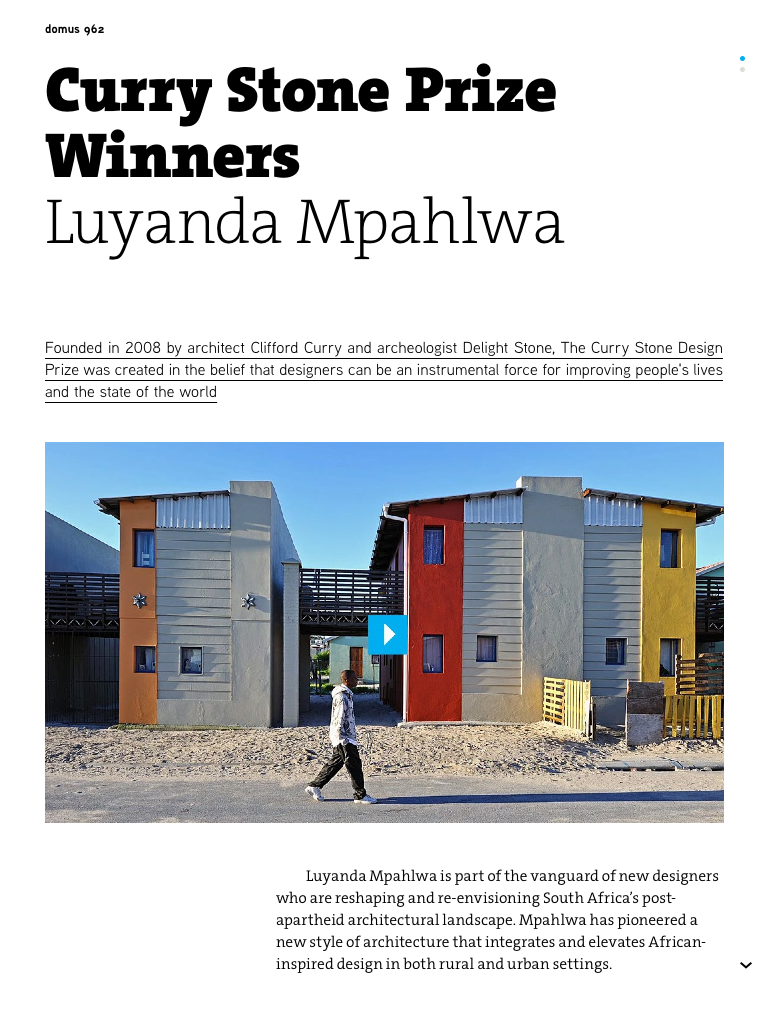 domus 962

Curry Stone Prize Winners
Luyanda Mpahlwa

Founded in 2008 by architect Clifford Curry and archeologist Delight Stone, The Curry Stone Design Prize was created in the belief that designers can be an instrumental force for improving people's lives and the state of the world

Luyanda Mpahlwa is part of the vanguard of new designers who are reshaping and re-envisioning South Africa's post-apartheid architectural landscape. Mpahlwa has pioneered a new style of architecture that integrates and elevates African-inspired design in both rural and urban settings.